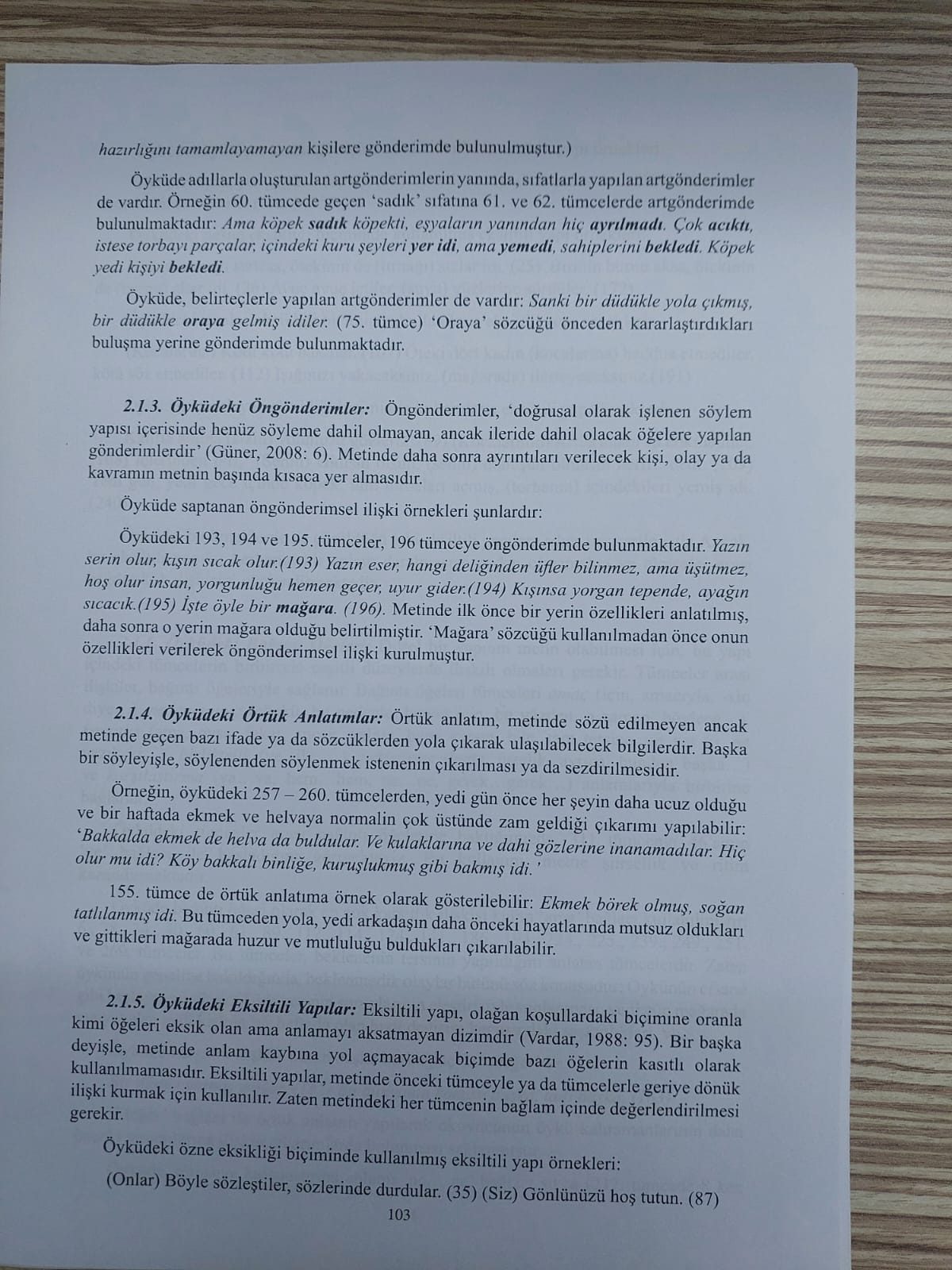 hazırlığını tamamlayamayan kişilere gönderimde bulunulmuştur.)

Öyküde adıllarla oluşturulan artgönderimlerin yanında, sıfatlarla yapılan artgönderimler de vardır. Örneğin 60. tümcede geçen 'sadık' sıfatına 61. ve 62. tümcelerde artgönderimde bulunulmaktadır: Ama köpek sadık köpekti, eşyaların yanından hiç ayrılmadı. Çok acıktı, istese torbayı parçalar, içindeki kuru şeyleri yer idi, ama yemedi, sahiplerini bekledi. Köpek yedi kişiyi bekledi.

Öyküde, belirteçlerle yapılan artgönderimler de vardır: Sanki bir düdükle yola çıkmış, bir düdükle oraya gelmiş idiler. (75. tümce) 'Oraya' sözcüğü önceden kararlaştırdıkları buluşma yerine gönderimde bulunmaktadır.

2.1.3. Öyküdeki Öngönderimler: Öngönderimler, 'doğrusal olarak işlenen söylem yapısı içerisinde henüz söyleme dahil olmayan, ancak ileride dahil olacak öğelere yapılan gönderimlerdir' (Güner, 2008: 6). Metinde daha sonra ayrıntıları verilecek kişi, olay ya da kavramın metnin başında kısaca yer almasıdır.

Öyküde saptanan öngönderimsel ilişki örnekleri şunlardır:

Öyküdeki 193, 194 ve 195. tümceler, 196 tümceye öngönderimde bulunmaktadır. Yazın serin olur, kışın sıcak olur.(193) Yazın eser, hangi deliğinden üfler bilinmez, ama üşütmez, hoş olur insan, yorgunluğu hemen geçer, uyur gider.(194) Kışınsa yorgan tepende, ayağın sıcacık.(195) İşte öyle bir mağara. (196). Metinde ilk önce bir yerin özellikleri anlatılmış, daha sonra o yerin mağara olduğu belirtilmiştir. 'Mağara' sözcüğü kullanılmadan önce onun özellikleri verilerek öngönderimsel ilişki kurulmuştur.

2.1.4. Öyküdeki Örtük Anlatımlar: Örtük anlatım, metinde sözü edilmeyen ancak metinde geçen bazı ifade ya da sözcüklerden yola çıkarak ulaşılabilecek bilgilerdir. Başka bir söyleyişle, söylenenden söylenmek istenenin çıkarılması ya da sezdirilmesidir.

Örneğin, öyküdeki 257 – 260. tümcelerden, yedi gün önce her şeyin daha ucuz olduğu ve bir haftada ekmek ve helvaya normalin çok üstünde zam geldiği çıkarımı yapılabilir: 'Bakkalda ekmek de helva da buldular. Ve kulaklarına ve dahi gözlerine inanamadılar. Hiç olur mu idi? Köy bakkalı binliğe, kuruşlukmuş gibi bakmış idi.'

155. tümce de örtük anlatıma örnek olarak gösterilebilir: Ekmek börek olmuş, soğan tatlılanmış idi. Bu tümceden yola, yedi arkadaşın daha önceki hayatlarında mutsuz oldukları ve gittikleri mağarada huzur ve mutluluğu buldukları çıkarılabilir.

2.1.5. Öyküdeki Eksiltili Yapılar: Eksiltili yapı, olağan koşullardaki biçimine oranla kimi öğeleri eksik olan ama anlamayı aksatmayan dizimdir (Vardar, 1988: 95). Bir başka deyişle, metinde anlam kaybına yol açmayacak biçimde bazı öğelerin kasıtlı olarak kullanılmamasıdır. Eksiltili yapılar, metinde önceki tümceyle ya da tümcelerle geriye dönük ilişki kurmak için kullanılır. Zaten metindeki her tümcenin bağlam içinde değerlendirilmesi gerekir.

Öyküdeki özne eksikliği biçiminde kullanılmış eksiltili yapı örnekleri:

(Onlar) Böyle sözleştiler, sözlerinde durdular. (35) (Siz) Gönlünüzü hoş tutun. (87)

103